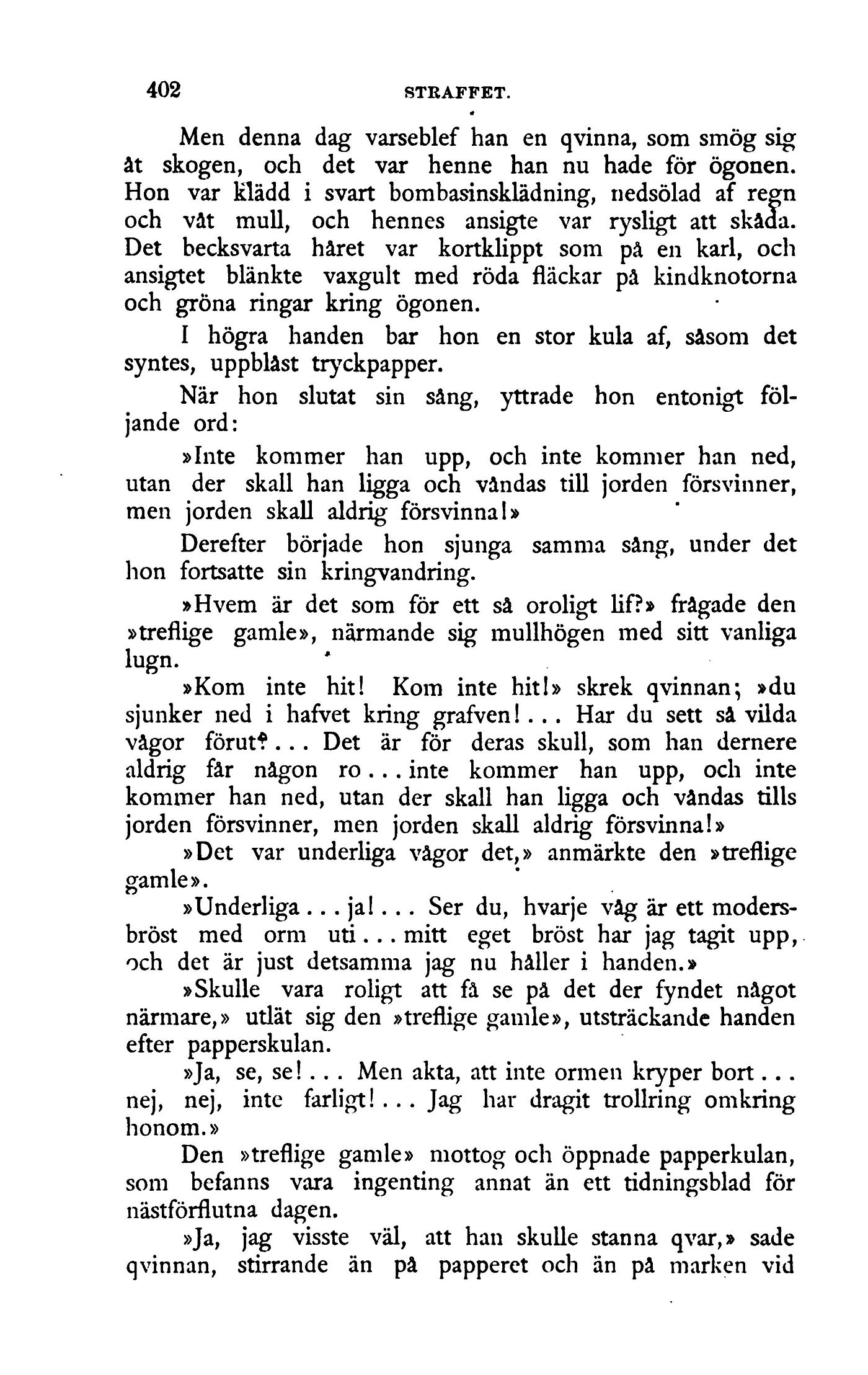 402 STRAFFET.

Men denna dag varseblef han en qvinna, som smög sig åt skogen, och det var henne han nu hade för ögonen. Hon var klädd i svart bombasinsklädning, nedsölad af regn och våt mull, och hennes ansigte var rysligt att skåda. Det becksvarta håret var kortklippt som på en karl, och ansigtet blänkte vaxgult med röda fläckar på kindknotorna och gröna ringar kring ögonen.

I högra handen bar hon en stor kula af, såsom det syntes, uppblåst tryckpapper.

När hon slutat sin sång, yttrade hon entonigt följande ord:

»Inte kommer han upp, och inte kommer han ned, utan der skall han ligga och våndas till jorden försvinner, men jorden skall aldrig försvinna!»

Derefter började hon sjunga samma sång, under det hon fortsatte sin kringvandring.

»Hvem är det som för ett så oroligt lif?» frågade den »treflige gamle», närmande sig mullhögen med sitt vanliga lugn.

»Kom inte hit! Kom inte hit!» skrek qvinnan; »du sjunker ned i hafvet kring grafven!... Har du sett så vilda vågor förut?... Det är för deras skull, som han dernere aldrig får någon ro... inte kommer han upp, och inte kommer han ned, utan der skall han ligga och våndas tills jorden försvinner, men jorden skall aldrig försvinna!»

»Det var underliga vågor det,» anmärkte den »treflige gamle».

»Underliga... ja!... Ser du, hvarje våg är ett modersbröst med orm uti... mitt eget bröst har jag tagit upp, och det är just detsamma jag nu håller i handen.»

»Skulle vara roligt att få se på det der fyndet något närmare,» utlät sig den »treflige gamle», utsträckande handen efter papperskulan.

»Ja, se, se!... Men akta, att inte ormen kryper bort... nej, nej, inte farligt!... Jag har dragit trollring omkring honom.»

Den »treflige gamle» mottog och öppnade papperkulan, som befanns vara ingenting annat än ett tidningsblad för nästförflutna dagen.

»Ja, jag visste väl, att han skulle stanna qvar,» sade qvinnan, stirrande än på papperet och än på marken vid